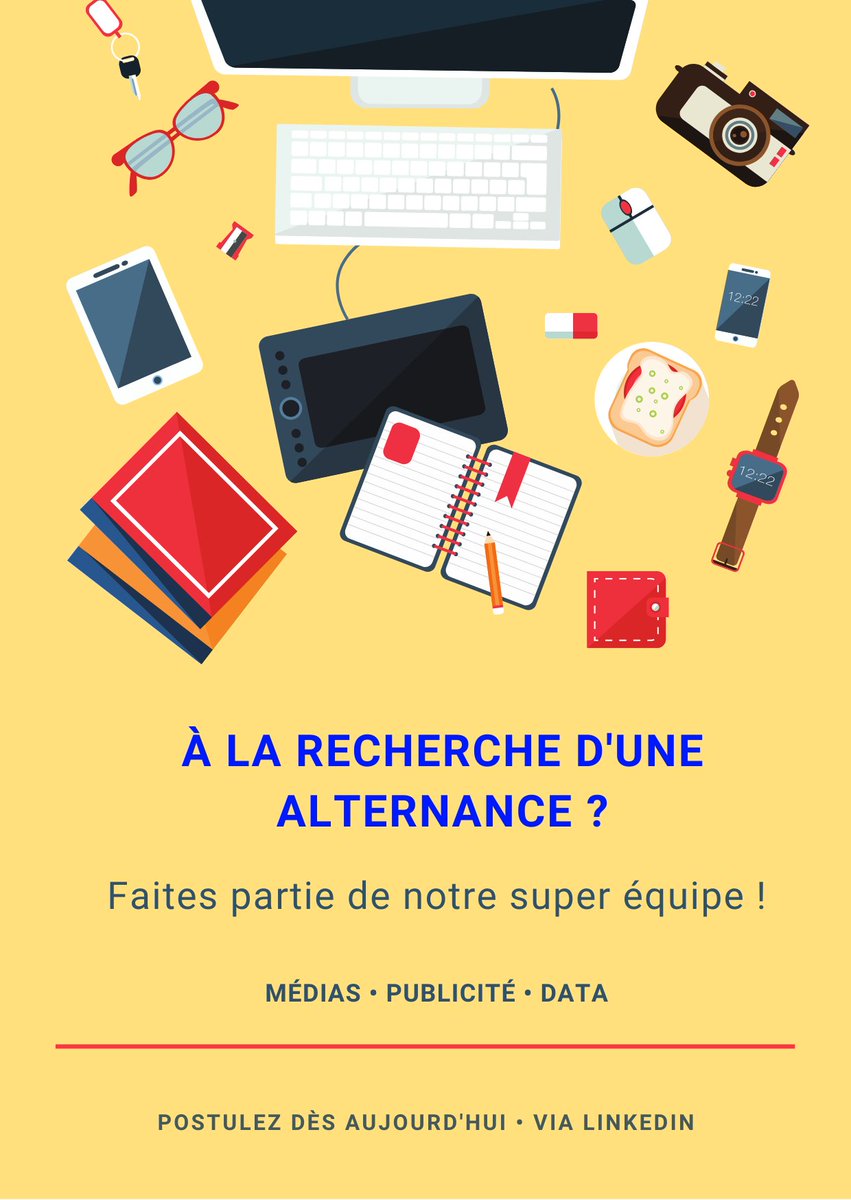 12:22

12:22

À LA RECHERCHE D'UNE ALTERNANCE ?

Faites partie de notre super équipe !

MÉDIAS • PUBLICITÉ • DATA

POSTULEZ DÈS AUJOURD'HUI • VIA LINKEDIN